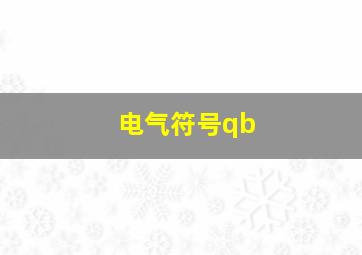 电气符号qb